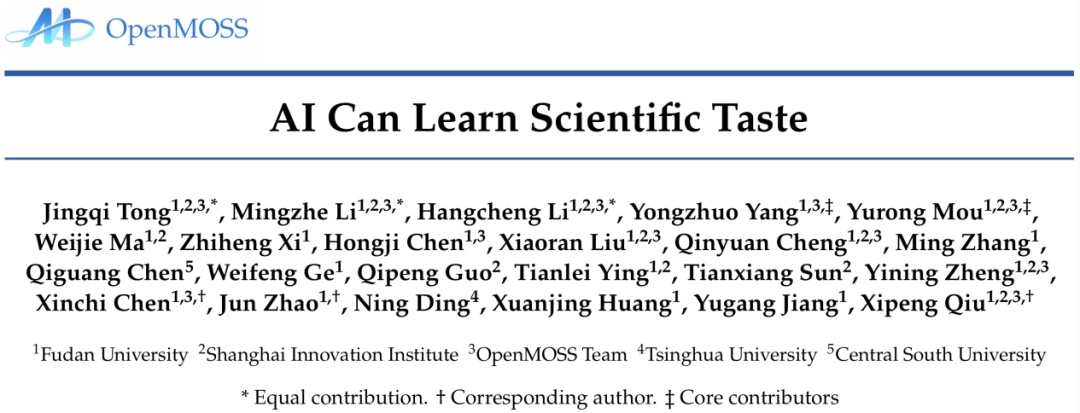 OpenMOSS

AI Can Learn Scientific Taste

Jingqi Tong$^{1,2,3,*}$, Mingzhe Li$^{1,2,3,*}$, Hangcheng Li$^{1,2,3,*}$, Yongzhuo Yang$^{1,3,‡}$, Yurong Mou$^{1,2,3,‡}$, Weijie Ma$^{1,2}$, Zhiheng Xi$^{1}$, Hongji Chen$^{1,3}$, Xiaoran Liu$^{1,2,3}$, Qinyuan Cheng$^{1,2,3}$, Ming Zhang$^{1}$, Qiguang Chen$^{5}$, Weifeng Ge$^{1}$, Qipeng Guo$^{2}$, Tianlei Ying$^{1,2}$, Tianxiang Sun$^{2}$, Yining Zheng$^{1,2,3}$, Xinchi Chen$^{1,3,†}$, Jun Zhao$^{1,†}$, Ning Ding$^{4}$, Xuanjing Huang$^{1}$, Yugang Jiang$^{1}$, Xipeng Qiu$^{1,2,3,†}$

$^{1}$Fudan University $^{2}$Shanghai Innovation Institute $^{3}$OpenMOSS Team $^{4}$Tsinghua University $^{5}$Central South University

* Equal contribution. † Corresponding author. ‡ Core contributors